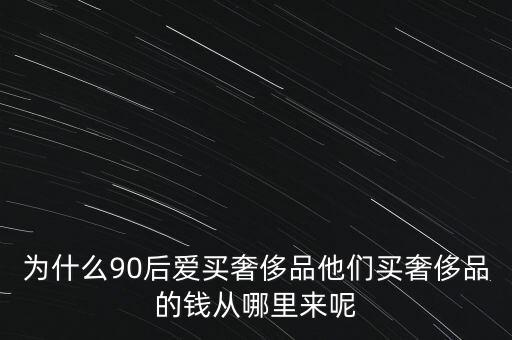 为什么90后爱买奢侈品他们买奢侈品的钱从哪里来呢